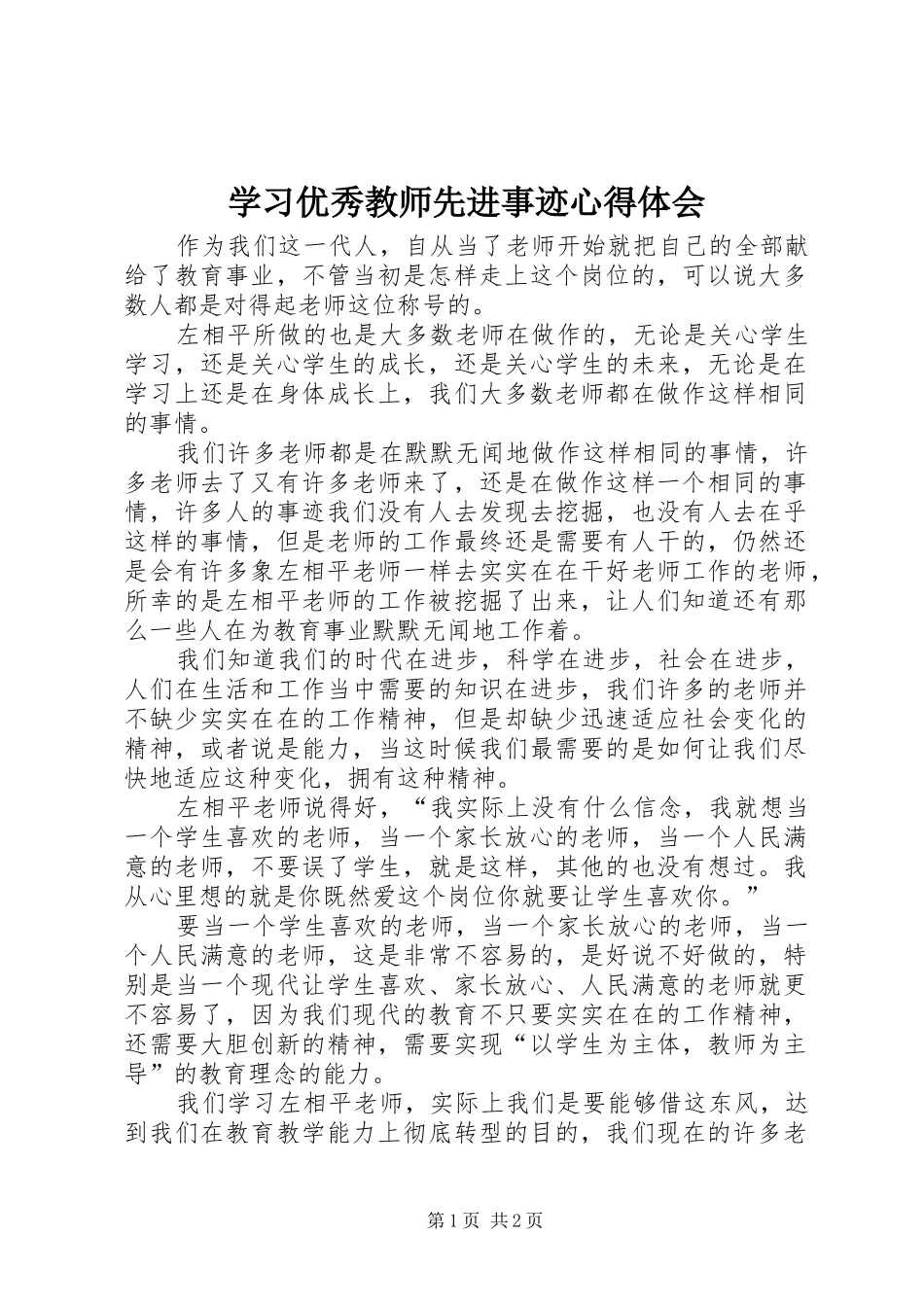 学习优秀教师先进事迹心得体会

作为我们这一代人，自从当了老师开始就把自己的全部献给了教育事业，不管当初是怎样走上这个岗位的，可以说大多数人都是对得起老师这位称号的。

左相平所做的也是大多数老师在做作的，无论是关心学生学习，还是关心学生的成长，还是关心学生的未来，无论是在学习上还是在身体成长上，我们大多数老师都在做作这样相同的事情。

我们许多老师都是在默默无闻地做作这样相同的事情，许多老师去了又有许多老师来了，还是在做作这样一个相同的事情，许多人的事迹我们没有人去发现去挖掘，也没有人去在乎这样的事情，但是老师的工作最终还是需要有人干的，仍然还是会有许多象左相平老师一样去实实在在干好老师工作的老师，所幸的是左相平老师的工作被挖掘了出来，让人们知道还有那么一些人在为教育事业默默无闻地工作着。

我们知道我们的时代在进步，科学在进步，社会在进步，人们在生活和工作当中需要的知识在进步，我们许多的老师并不缺少实实在在的工作精神，但是却缺少迅速适应社会变化的精神，或者说是能力，当这时候我们最需要的是如何让我们尽快地适应这种变化，拥有这种精神。

左相平老师说得好，“我实际上没有什么信念，我就想当一个学生喜欢的老师，当一个家长放心的老师，当一个人民满意的老师，不要误了学生，就是这样，其他的也没有想过。我从心里想的就是你既然爱这个岗位你就要让学生喜欢你。”

要当一个学生喜欢的老师，当一个家长放心的老师，当一个人民满意的老师，这是非常不容易的，是好说不好做的，特别是当一个现代让学生喜欢、家长放心、人民满意的老师就更不容易了，因为我们现代的教育不只要实实在在的工作精神，还需要大胆创新的精神，需要实现“以学生为主体，教师为主导”的教育理念的能力。

我们学习左相平老师，实际上我们是要能够借这东风，达到我们在教育教学能力上彻底转型的目的，我们现在的许多老

第1页 共2页